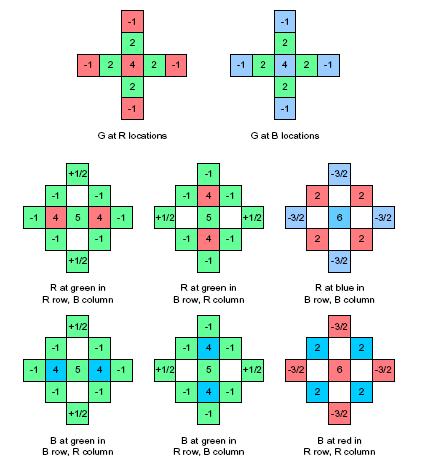 -1
2
-1 2 4 2 -1
2
-1

G at R locations

-1
2
-1 2 4 2 -1
2
-1

G at B locations

+1/2
-1 -1
-1 4 5 4 -1
-1 -1
+1/2

R at green in R row, B column

-1
-1 4 -1
+1/2 5 +1/2
-1 4 -1
-1

R at green in B row, R column

-3/2
2 2
-3/2 6 -3/2
2 2
-3/2

R at blue in B row, B column

+1/2
-1 -1
-1 4 5 4 -1
-1 -1
+1/2

B at green in B row, R column

-1
-1 4 -1
+1/2 5 +1/2
-1 4 -1
-1

B at green in R row, B column

-3/2
2 2
-3/2 6 -3/2
2 2
-3/2

B at red in R row, R column